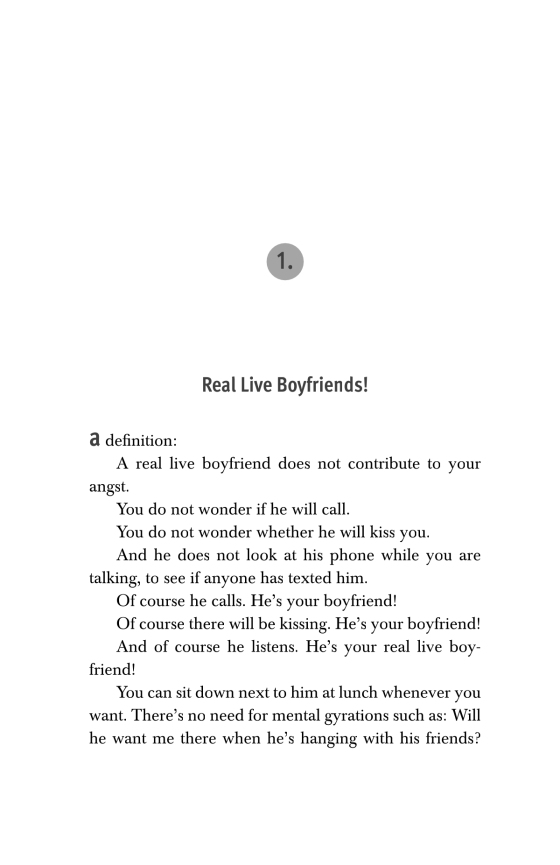 1.

Real Live Boyfriends!

a definition:

A real live boyfriend does not contribute to your angst.

You do not wonder if he will call.

You do not wonder whether he will kiss you.

And he does not look at his phone while you are talking, to see if anyone has texted him.

Of course he calls. He's your boyfriend!

Of course there will be kissing. He's your boyfriend!

And of course he listens. He's your real live boyfriend!

You can sit down next to him at lunch whenever you want. There's no need for mental gyrations such as: Will he want me there when he's hanging with his friends?